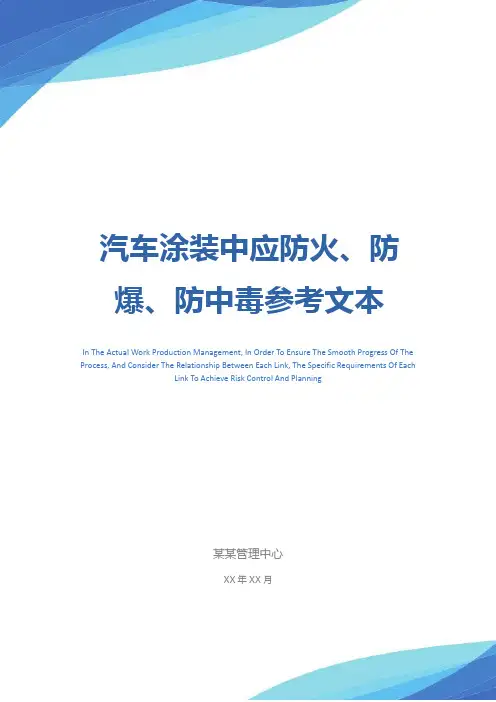 汽车涂装中应防火、防爆、防中毒参考文本

In The Actual Work Production Management, In Order To Ensure The Smooth Progress Of The Process, And Consider The Relationship Between Each Link, The Specific Requirements Of Each Link To Achieve Risk Control And Planning

某某管理中心

XX年XX月